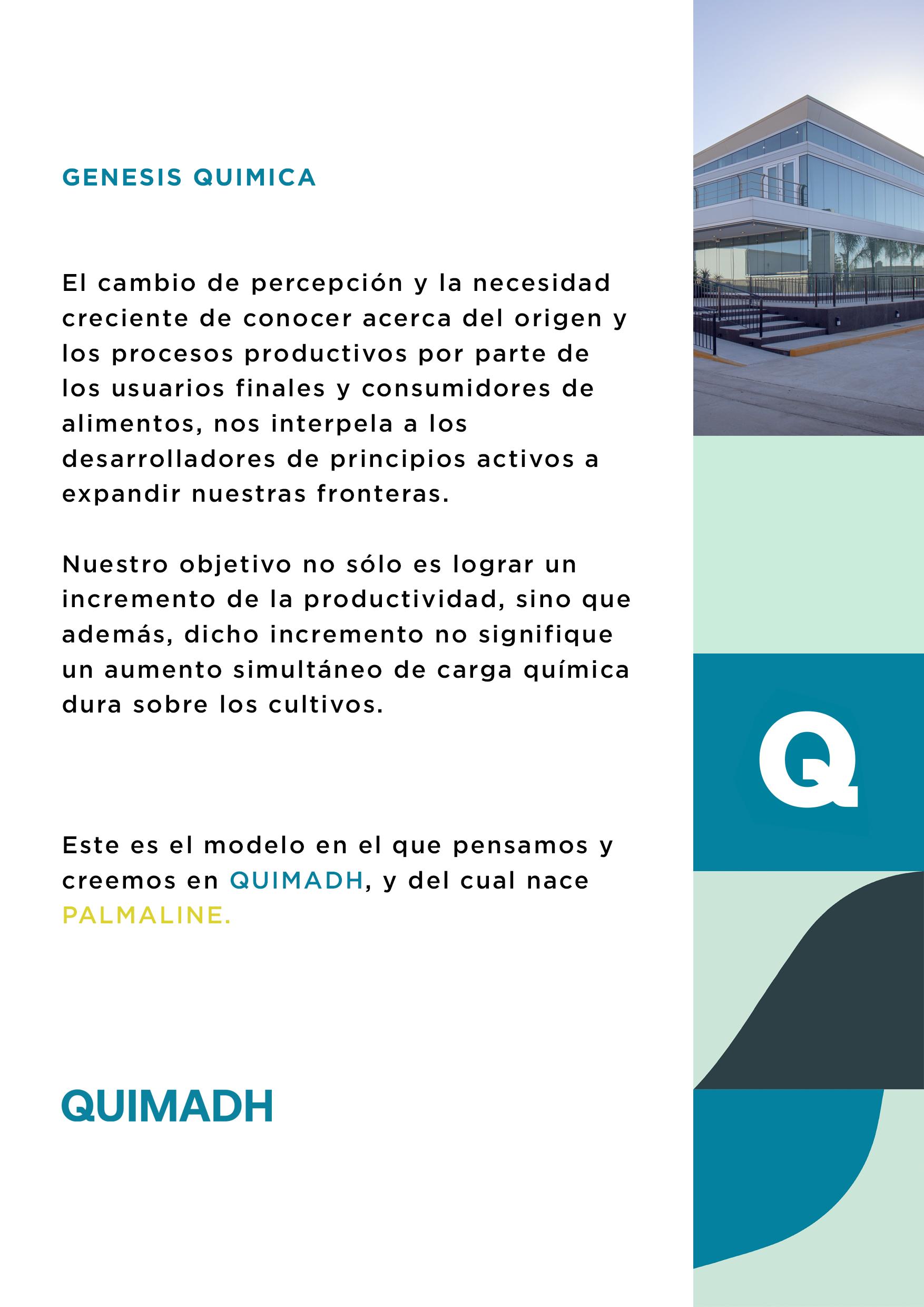 GENESIS QUIMICA

El cambio de percepción y la necesidad creciente de conocer acerca del origen y los procesos productivos por parte de los usuarios finales y consumidores de alimentos, nos interpela a los desarrolladores de principios activos a expandir nuestras fronteras.

Nuestro objetivo no sólo es lograr un incremento de la productividad, sino que además, dicho incremento no signifique un aumento simultáneo de carga química dura sobre los cultivos.

Este es el modelo en el que pensamos y creemos en QUIMADH, y del cual nace PALMALINE.

QUIMADH

Q